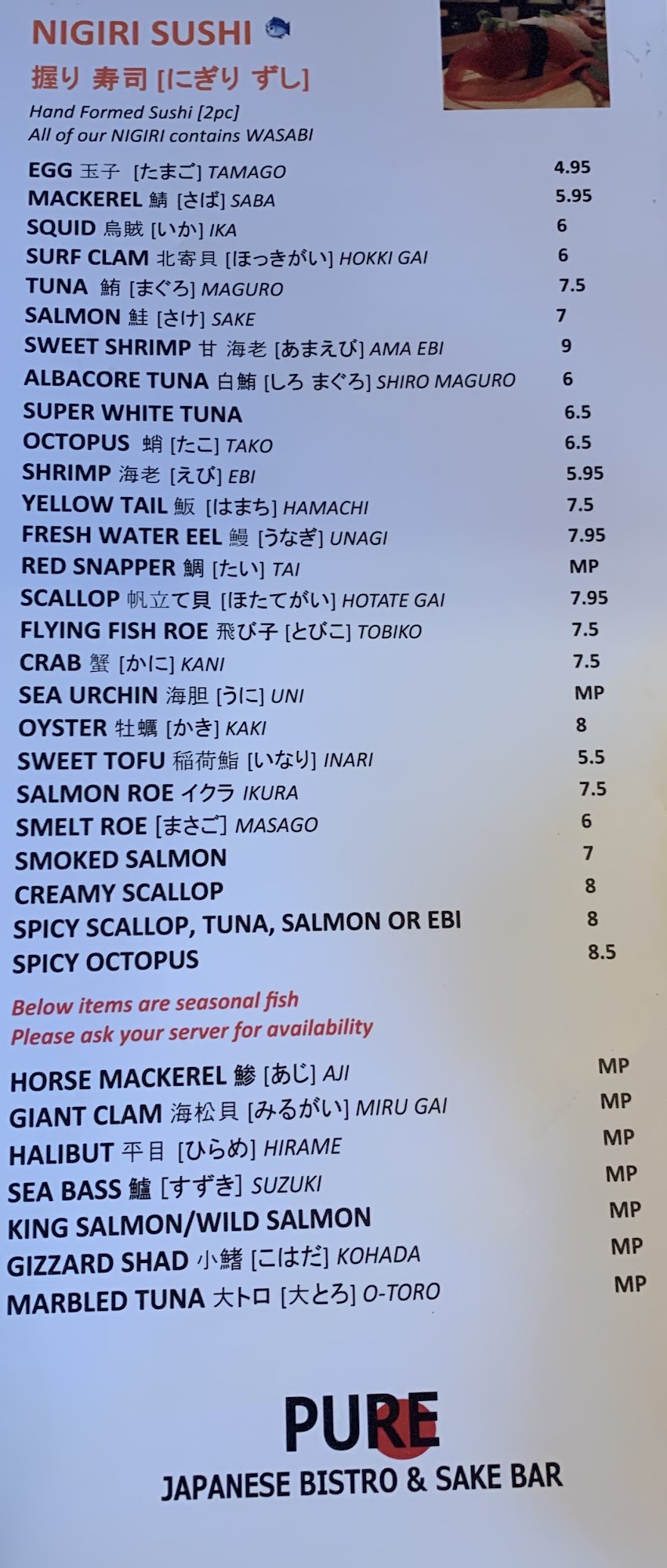 NIGIRI SUSHI

握り 寿司 [にぎり ずし]

Hand Formed Sushi [2pc]
All of our NIGIRI contains WASABI

EGG 玉子 [たまご] TAMAGO 4.95
MACKEREL 鯖 [さば] SABA 5.95
SQUID 烏賊 [いか] IKA 6
SURF CLAM 北寄貝 [ほっきがい] HOKKI GAI 6
TUNA 鮪 [まぐろ] MAGURO 7.5
SALMON 鮭 [さけ] SAKE 7
SWEET SHRIMP 甘 海老 [あまえび] AMA EBI 9
ALBACORE TUNA 白鮪 [しろ まぐろ] SHIRO MAGURO 6
SUPER WHITE TUNA 6.5
OCTOPUS 蛸 [たこ] TAKO 6.5
SHRIMP 海老 [えび] EBI 5.95
YELLOW TAIL 魬 [はまち] HAMACHI 7.5
FRESH WATER EEL 鰻 [うなぎ] UNAGI 7.95
RED SNAPPER 鯛 [たい] TAI MP
SCALLOP 帆立て貝 [ほたてがい] HOTATE GAI 7.95
FLYING FISH ROE 飛び子 [とびこ] TOBIKO 7.5
CRAB 蟹 [かに] KANI 7.5
SEA URCHIN 海胆 [うに] UNI MP
OYSTER 牡蠣 [かき] KAKI 8
SWEET TOFU 稲荷鮨 [いなり] INARI 5.5
SALMON ROE イクラ IKURA 7.5
SMELT ROE [まさご] MASAGO 6
SMOKED SALMON 7
CREAMY SCALLOP 8
SPICY SCALLOP, TUNA, SALMON OR EBI 8
SPICY OCTOPUS 8.5

Below items are seasonal fish
Please ask your server for availability

HORSE MACKEREL 鯵 [あじ] AJI MP
GIANT CLAM 海松貝 [みるがい] MIRU GAI MP
HALIBUT 平目 [ひらめ] HIRAME MP
SEA BASS 鱸 [すずき] SUZUKI MP
KING SALMON/WILD SALMON MP
GIZZARD SHAD 小鰭 [こはだ] KOHADA MP
MARBLED TUNA 大トロ [大とろ] O-TORO MP

PURE
JAPANESE BISTRO & SAKE BAR